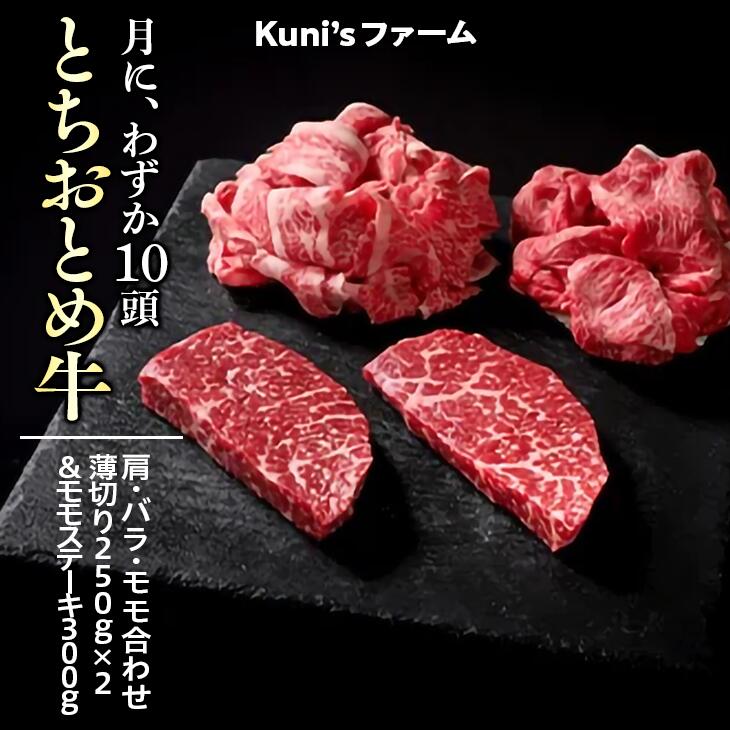 Kuni's ファーム

月に、わずか10頭

とちおとめ牛

肩・バラ・モモ合わせ
薄切り250g×2
&モモステーキ300g